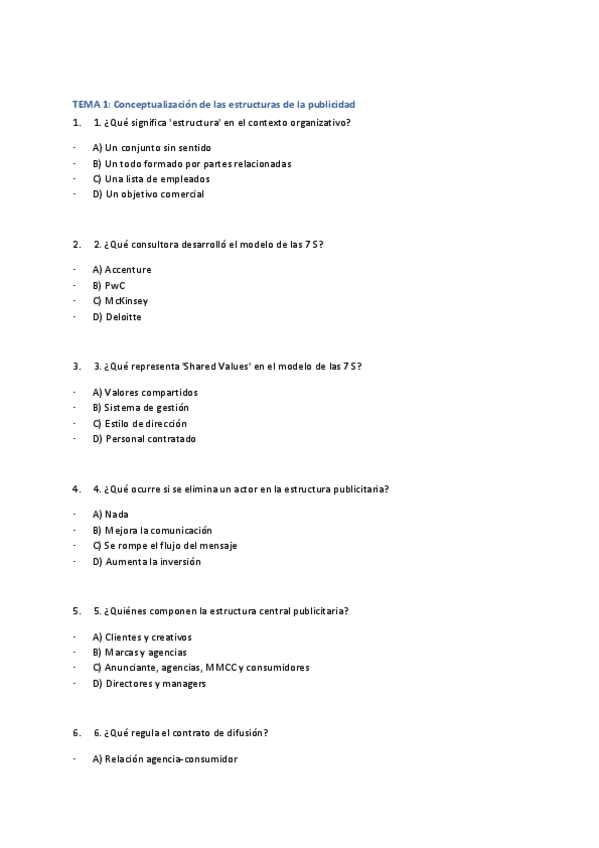 TEMA 1: Conceptualización de las estructuras de la publicidad

1. 1. ¿Qué significa 'estructura' en el contexto organizativo?

- A) Un conjunto sin sentido
- B) Un todo formado por partes relacionadas
- C) Una lista de empleados
- D) Un objetivo comercial

2. 2. ¿Qué consultora desarrolló el modelo de las 7 S?

- A) Accenture
- B) PwC
- C) McKinsey
- D) Deloitte

3. 3. ¿Qué representa 'Shared Values' en el modelo de las 7 S?

- A) Valores compartidos
- B) Sistema de gestión
- C) Estilo de dirección
- D) Personal contratado

4. 4. ¿Qué ocurre si se elimina un actor en la estructura publicitaria?

- A) Nada
- B) Mejora la comunicación
- C) Se rompe el flujo del mensaje
- D) Aumenta la inversión

5. 5. ¿Quiénes componen la estructura central publicitaria?

- A) Clientes y creativos
- B) Marcas y agencias
- C) Anunciante, agencias, MMCC y consumidores
- D) Directores y managers

6. 6. ¿Qué regula el contrato de difusión?

- A) Relación agencia-consumidor